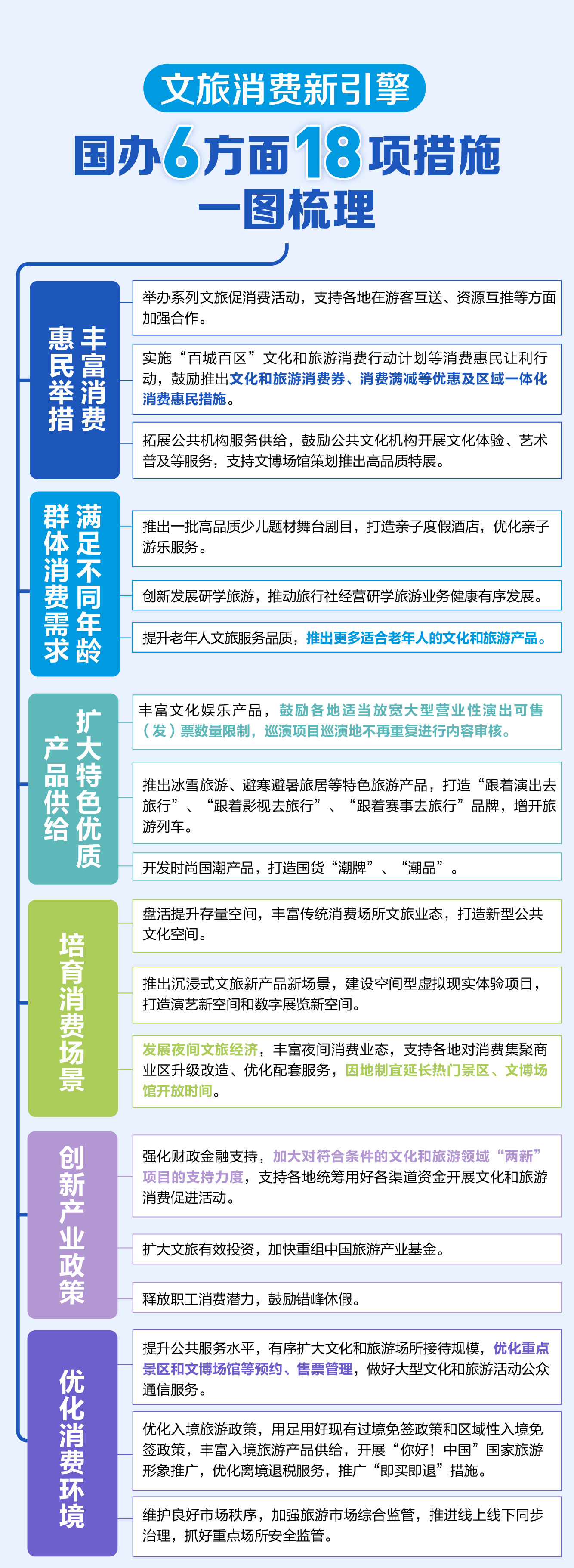 文旅消费新引擎

国办6方面18项措施

一图梳理

丰富消费惠民举措

举办系列文旅促消费活动，支持各地在游客互送、资源互推等方面加强合作。

实施“百城百区”文化和旅游消费行动计划等消费惠民让利行动，鼓励推出文化和旅游消费券、消费满减等优惠及区域一体化消费惠民措施。

拓展公共机构服务供给，鼓励公共文化机构开展文化体验、艺术普及等服务，支持文博场馆策划推出高品质特展。

满足不同年龄群体消费需求

推出一批高品质少儿题材舞台剧目，打造亲子度假酒店，优化亲子游乐服务。

创新发展研学旅游，推动旅行社经营研学旅游业务健康有序发展。

提升老年人文旅服务品质，推出更多适合老年人的文化和旅游产品。

扩大特色优质产品供给

丰富文化娱乐产品，鼓励各地适当放宽大型营业性演出可售（发）票数量限制，巡演项目巡演地不再重复进行内容审核。

推出冰雪旅游、避寒避暑旅居等特色旅游产品，打造“跟着演出去旅行”、“跟着影视去旅行”、“跟着赛事去旅行”品牌，增开旅游列车。

开发时尚国潮产品，打造国货“潮牌”、“潮品”。

培育消费场景

盘活提升存量空间，丰富传统消费场所文旅业态，打造新型公共文化空间。

推出沉浸式文旅新产品新场景，建设空间型虚拟现实体验项目，打造演艺新空间和数字展览新空间。

发展夜间文旅经济，丰富夜间消费业态，支持各地对消费集聚商业区升级改造、优化配套服务，因地制宜延长热门景区、文博场馆开放时间。

创新产业政策

强化财政金融支持，加大对符合条件的文化和旅游领域“两新”项目的支持力度，支持各地统筹用好各渠道资金开展文化和旅游消费促进活动。

扩大文旅有效投资，加快重组中国旅游产业基金。

释放职工消费潜力，鼓励错峰休假。

优化消费环境

提升公共服务水平，有序扩大文化和旅游场所接待规模，优化重点景区和文博场馆等预约、售票管理，做好大型文化和旅游活动公众通信服务。

优化入境旅游政策，用足用好现有过境免签政策和区域性入境免签政策，丰富入境旅游产品供给，开展“你好！中国”国家旅游形象推广，优化离境退税服务，推广“即买即退”措施。

维护良好市场秩序，加强旅游市场综合监管，推进线上线下同步治理，抓好重点场所安全监管。